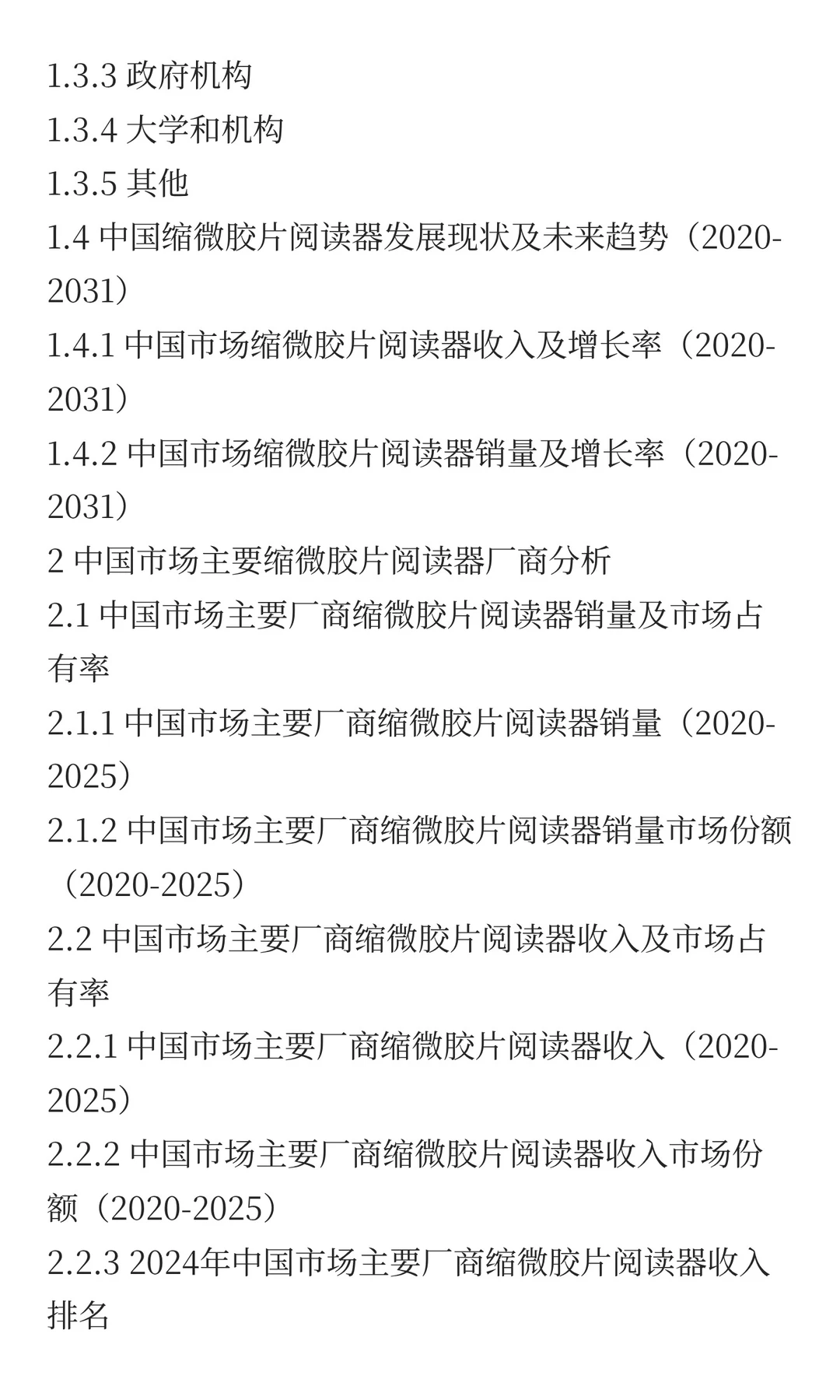 1.3.3 政府机构
1.3.4 大学和机构
1.3.5 其他
1.4 中国缩微胶片阅读器发展现状及未来趋势（2020-2031）
1.4.1 中国市场缩微胶片阅读器收入及增长率（2020-2031）
1.4.2 中国市场缩微胶片阅读器销量及增长率（2020-2031）
2 中国市场主要缩微胶片阅读器厂商分析
2.1 中国市场主要厂商缩微胶片阅读器销量及市场占有率
2.1.1 中国市场主要厂商缩微胶片阅读器销量（2020-2025）
2.1.2 中国市场主要厂商缩微胶片阅读器销量市场份额（2020-2025）
2.2 中国市场主要厂商缩微胶片阅读器收入及市场占有率
2.2.1 中国市场主要厂商缩微胶片阅读器收入（2020-2025）
2.2.2 中国市场主要厂商缩微胶片阅读器收入市场份额（2020-2025）
2.2.3 2024年中国市场主要厂商缩微胶片阅读器收入排名